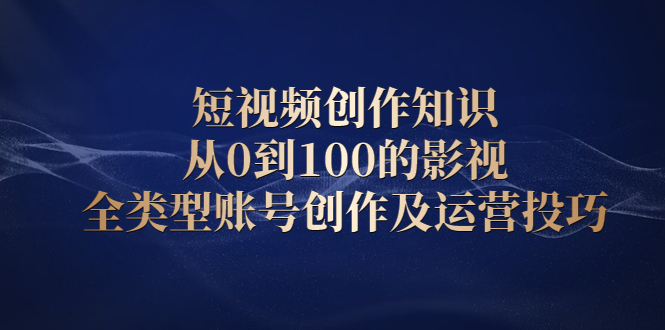 短视频创作知识
从0到100的影视
全类型账号创作及运营投巧